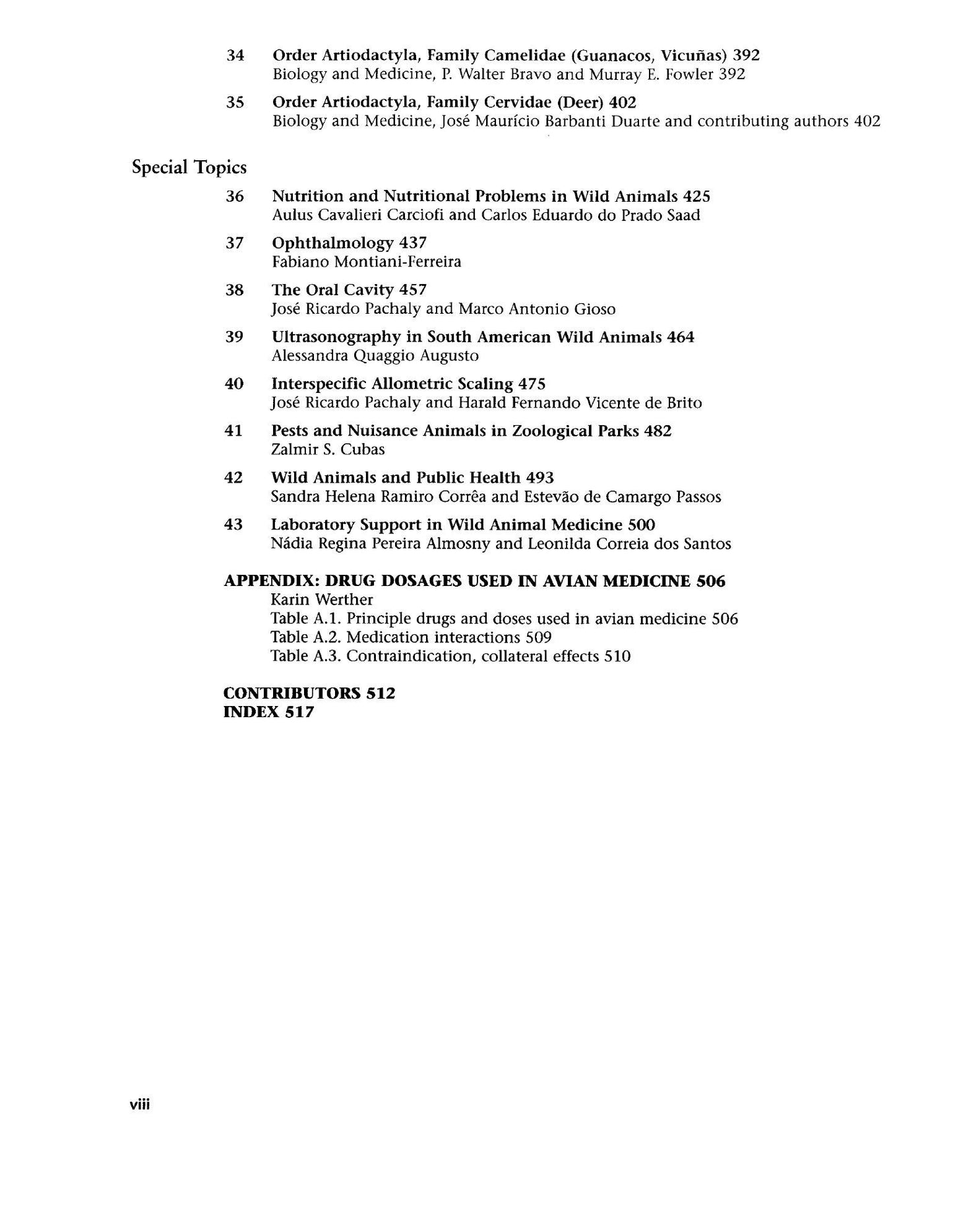 34 Order Artiodactyla, Family Camelidae (Guanacos, Vicuñas) 392
Biology and Medicine, P. Walter Bravo and Murray E. Fowler 392

35 Order Artiodactyla, Family Cervidae (Deer) 402
Biology and Medicine, José Maurício Barbanti Duarte and contributing authors 402

Special Topics

36 Nutrition and Nutritional Problems in Wild Animals 425
Aulus Cavalieri Carciofi and Carlos Eduardo do Prado Saad

37 Ophthalmology 437
Fabiano Montiani-Ferreira

38 The Oral Cavity 457
José Ricardo Pachaly and Marco Antonio Gioso

39 Ultrasonography in South American Wild Animals 464
Alessandra Quaggio Augusto

40 Interspecific Allometric Scaling 475
José Ricardo Pachaly and Harald Fernando Vicente de Brito

41 Pests and Nuisance Animals in Zoological Parks 482
Zalmir S. Cubas

42 Wild Animals and Public Health 493
Sandra Helena Ramiro Corrêa and Estevão de Camargo Passos

43 Laboratory Support in Wild Animal Medicine 500
Nádia Regina Pereira Almosny and Leonilda Correia dos Santos

APPENDIX: DRUG DOSAGES USED IN AVIAN MEDICINE 506
Karin Werther
Table A.1. Principle drugs and doses used in avian medicine 506
Table A.2. Medication interactions 509
Table A.3. Contraindication, collateral effects 510

CONTRIBUTORS 512
INDEX 517

viii